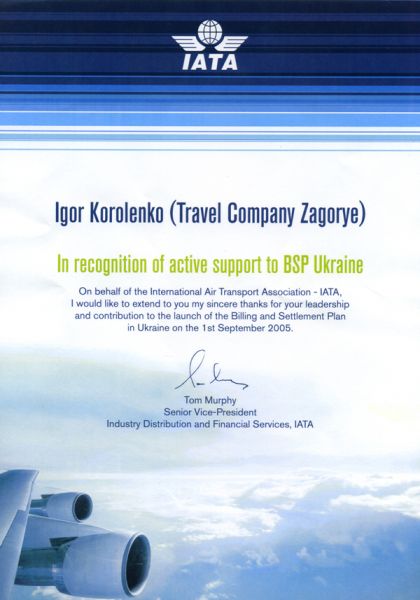 IATA

Igor Korolenko (Travel Company Zagorye)

In recognition of active support to BSP Ukraine

On behalf of the International Air Transport Association - IATA, I would like to extend to you my sincere thanks for your leadership and contribution to the launch of the Billing and Settlement Plan in Ukraine on the 1st September 2005.

Tom Murphy
Senior Vice-President
Industry Distribution and Financial Services, IATA